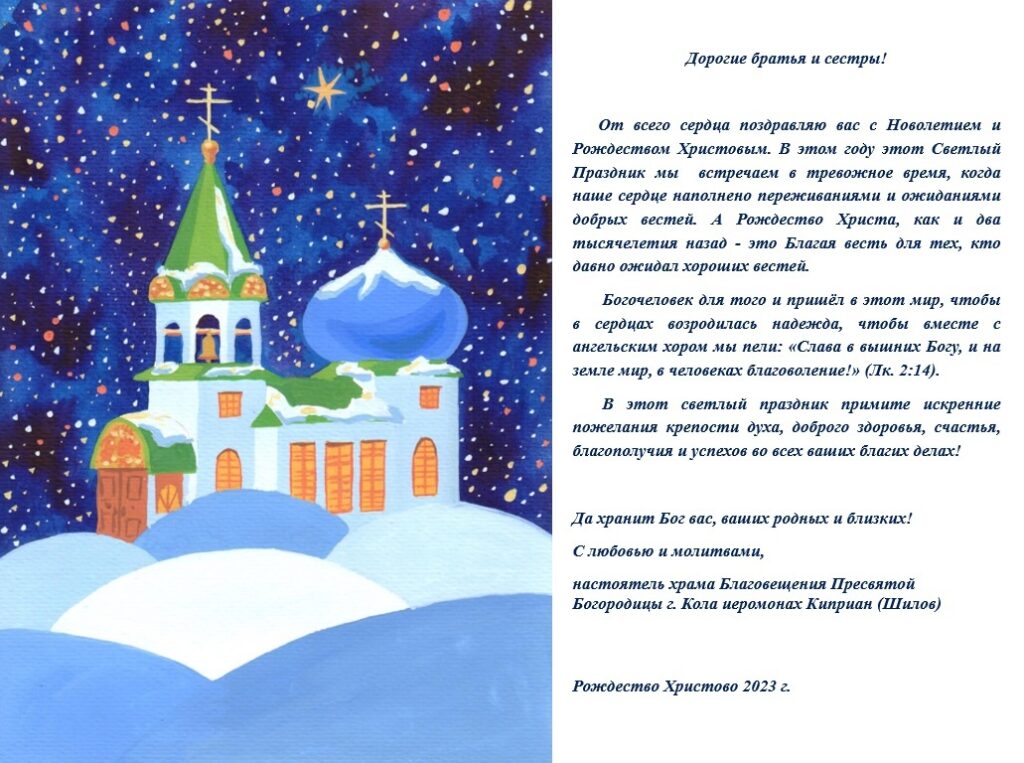 Дорогие братья и сестры!

От всего сердца поздравляю вас с Новолетием и Рождеством Христовым. В этом году этот Светлый Праздник мы встречаем в тревожное время, когда наше сердце наполнено переживаниями и ожиданиями добрых вестей. А Рождество Христа, как и два тысячелетия назад - это Благая весть для тех, кто давно ожидал хороших вестей.

Богочеловек для того и пришёл в этот мир, чтобы в сердцах возродилась надежда, чтобы вместе с ангельским хором мы пели: «Слава в вышних Богу, и на земле мир, в человеках благоволение!» (Лк. 2:14).

В этот светлый праздник примите искренние пожелания крепости духа, доброго здоровья, счастья, благополучия и успехов во всех ваших благих делах!

Да хранит Бог вас, ваших родных и близких!

С любовью и молитвами,

настоятель храма Благовещения Пресвятой Богородицы г. Кола иеромонах Киприан (Шилов)

Рождество Христово 2023 г.